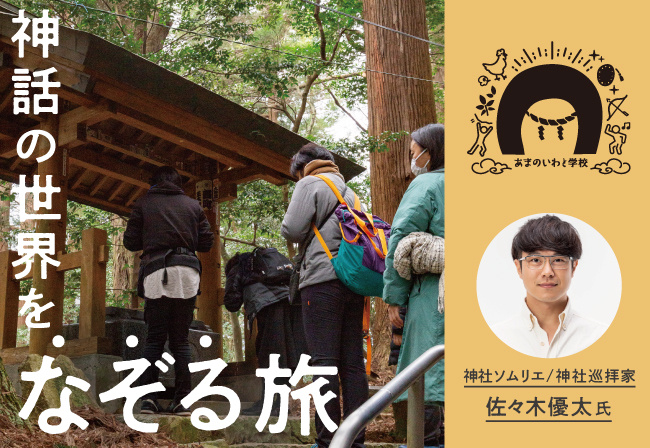 神話の世界を

なぞる旅

あまのいわと学校

神社ソムリエ/神社巡拝家
佐々木優太氏